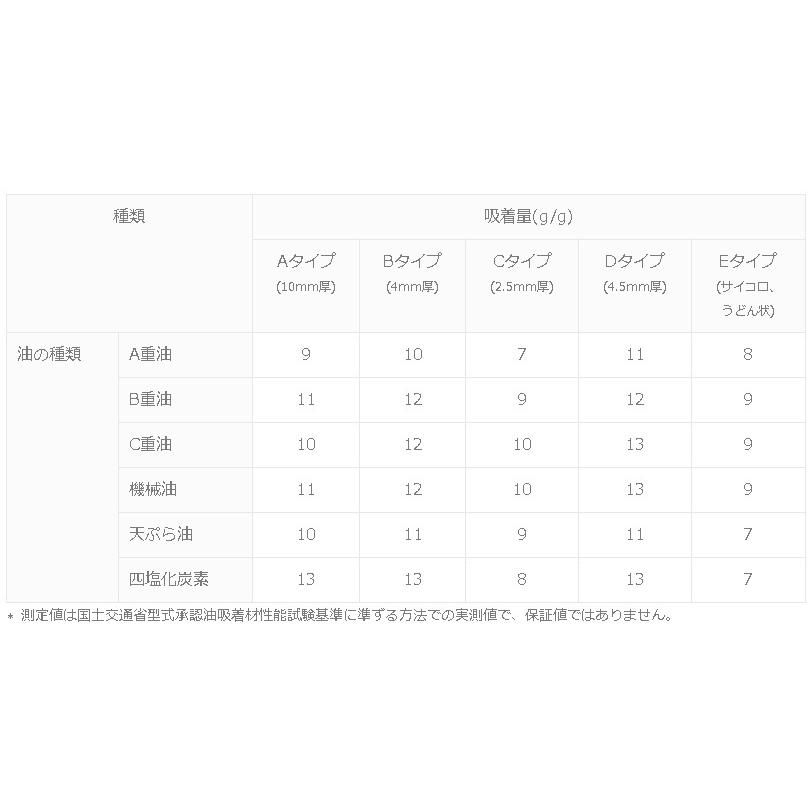 | 種類 | | 吸着量(g/g) | | | | |
|---|---|---|---|---|---|---|
| | | Aタイプ (10mm厚) | Bタイプ (4mm厚) | Cタイプ (2.5mm厚) | Dタイプ (4.5mm厚) | Eタイプ (サイコロ、うどん状) |
| 油の種類 | A重油 | 9 | 10 | 7 | 11 | 8 |
| | B重油 | 11 | 12 | 9 | 12 | 9 |
| | C重油 | 10 | 12 | 10 | 13 | 9 |
| | 機械油 | 11 | 12 | 10 | 13 | 9 |
| | 天ぷら油 | 10 | 11 | 9 | 11 | 7 |
| | 四塩化炭素 | 13 | 13 | 8 | 13 | 7 |

＊ 測定値は国土交通省型式承認油吸着材性能試験基準に準ずる方法での実測値で、保証値ではありません。